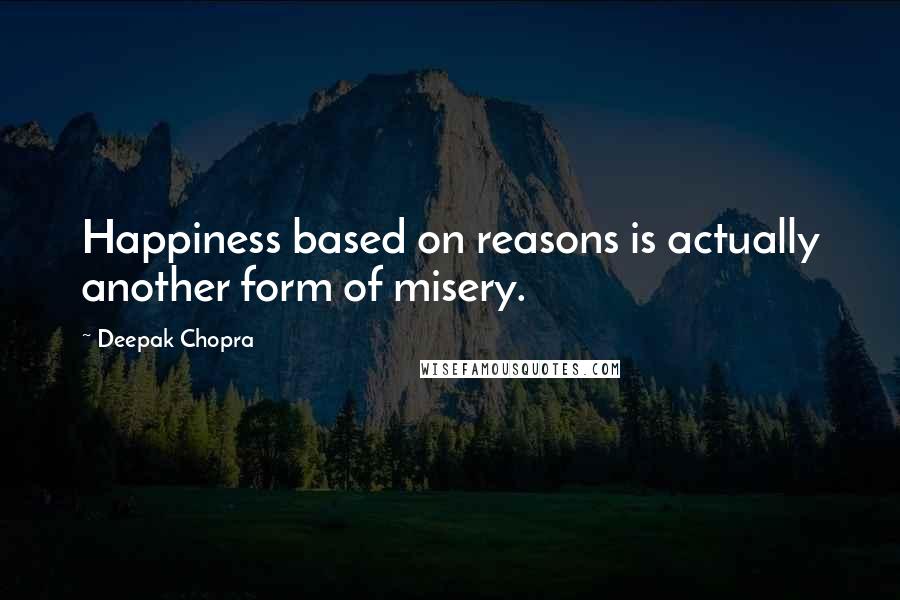 Happiness based on reasons is actually another form of misery.

~ Deepak Chopra

WISEFAMOUSQUOTES.COM